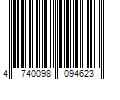 4 740098 094623